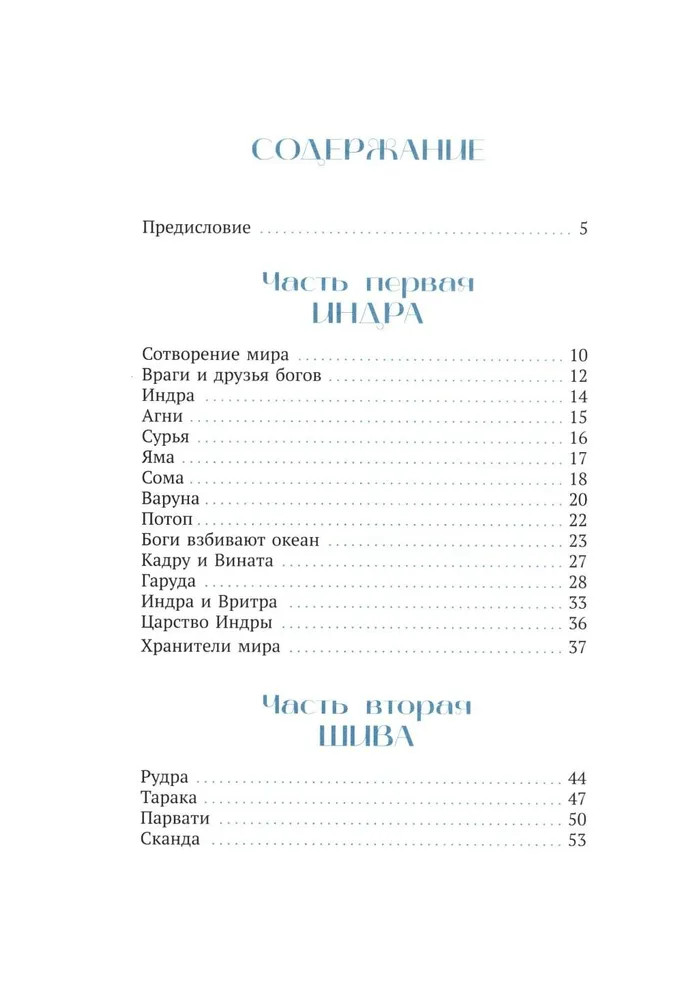 СОДЕРЖАНИЕ

Предисловие 5

Часть первая
ИНДРА

Сотворение мира 10
Враги и друзья богов 12
Индра 14
Агни 15
Сурья 16
Яма 17
Сома 18
Варуна 20
Потоп 22
Боги взбивают океан 23
Кадру и Вината 27
Гаруда 28
Индра и Вритра 33
Царство Индры 36
Хранители мира 37

Часть вторая
ШИВА

Рудра 44
Тарака 47
Парвати 50
Сканда 53